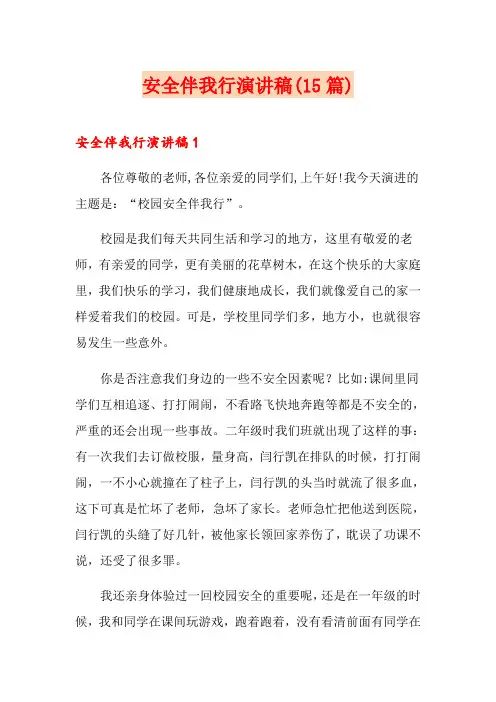 安全伴我行演讲稿(15篇)

安全伴我行演讲稿1

各位尊敬的老师,各位亲爱的同学们,上午好!我今天演进的主题是:“校园安全伴我行”。

校园是我们每天共同生活和学习的地方，这里有敬爱的老师，有亲爱的同学，更有美丽的花草树木，在这个快乐的大家庭里，我们快乐的学习，我们健康地成长，我们就像爱自己的家一样爱着我们的校园。可是，学校里同学们多，地方小，也就很容易发生一些意外。

你是否注意我们身边的一些不安全因素呢？比如:课间里同学们互相追逐、打打闹闹，不看路飞快地奔跑等都是不安全的，严重的还会出现一些事故。二年级时我们班就出现了这样的事:有一次我们去订做校服，量身高，闫行凯在排队的时候，打打闹闹，一不小心就撞在了柱子上，闫行凯的头当时就流了很多血，这下可真是忙坏了老师，急坏了家长。老师急忙把他送到医院，闫行凯的头缝了好几针，被他家长领回家养伤了，耽误了功课不说，还受了很多罪。

我还亲身体验过一回校园安全的重要呢，还是在一年级的时候，我和同学在课间玩游戏，跑着跑着，没有看清前面有同学在